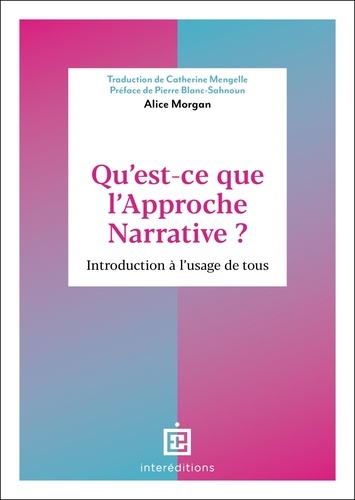 Traduction de Catherine Mengelle
Préface de Pierre Blanc-Sahnoun
Alice Morgan

Qu'est-ce que l'Approche Narrative ?

Introduction à l'usage de tous

interéditions